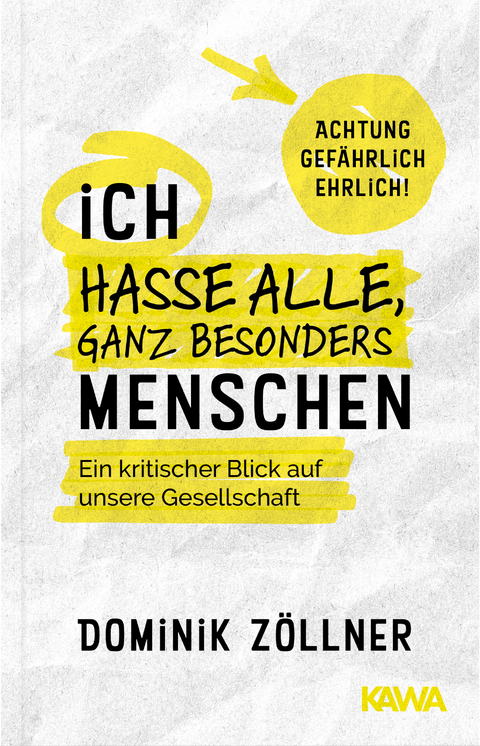 ACHTUNG GEFÄHRLICH EHRLICH!

ICH
HASSE ALLE,
GANZ BESONDERS
MENSCHEN

Ein kritischer Blick auf unsere Gesellschaft

DOMINIK ZÖLLNER

KAWA